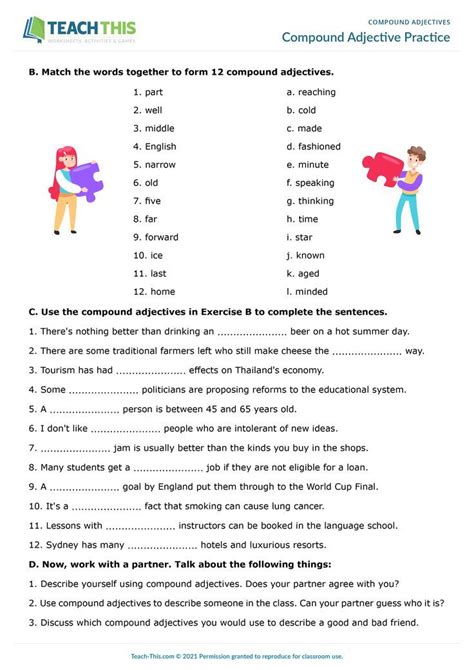 TEACH THIS
WORKSHEETS, ACTIVITIES & GAMES

COMPOUND ADJECTIVES
Compound Adjective Practice

B. Match the words together to form 12 compound adjectives.

1. part
2. well
3. middle
4. English
5. narrow
6. old
7. five
8. far
9. forward
10. ice
11. last
12. home

a. reaching
b. cold
c. made
d. fashioned
e. minute
f. speaking
g. thinking
h. time
i. star
j. known
k. aged
l. minded

C. Use the compound adjectives in Exercise B to complete the sentences.

1. There's nothing better than drinking an ..................... beer on a hot summer day.

2. There are some traditional farmers left who still make cheese the ..................... way.

3. Tourism has had ..................... effects on Thailand's economy.

4. Some ..................... politicians are proposing reforms to the educational system.

5. A ..................... person is between 45 and 65 years old.

6. I don't like ..................... people who are intolerant of new ideas.

7. ..................... jam is usually better than the kinds you buy in the shops.

8. Many students get a ..................... job if they are not eligible for a loan.

9. A ..................... goal by England put them through to the World Cup Final.

10. It's a ..................... fact that smoking can cause lung cancer.

11. Lessons with ..................... instructors can be booked in the language school.

12. Sydney has many ..................... hotels and luxurious resorts.

D. Now, work with a partner. Talk about the following things:

1. Describe yourself using compound adjectives. Does your partner agree with you?

2. Use compound adjectives to describe someone in the class. Can your partner guess who it is?

3. Discuss which compound adjectives you would use to describe a good and bad friend.

Teach-This.com © 2021 Permission granted to reproduce for classroom use.